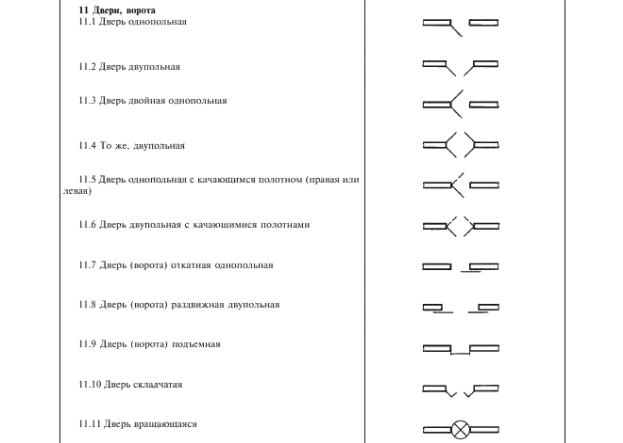 11 Двери, ворота

11.1 Дверь однопольная

11.2 Дверь двупольная

11.3 Дверь двойная однопольная

11.4 То же, двупольная

11.5 Дверь однопольная с качающимся полотном (правая или левая)

11.6 Дверь двупольная с качающимися полотнами

11.7 Дверь (ворота) откатная однопольная

11.8 Дверь (ворота) раздвижная двупольная

11.9 Дверь (ворота) подъемная

11.10 Дверь складчатая

11.11 Дверь вращающаяся